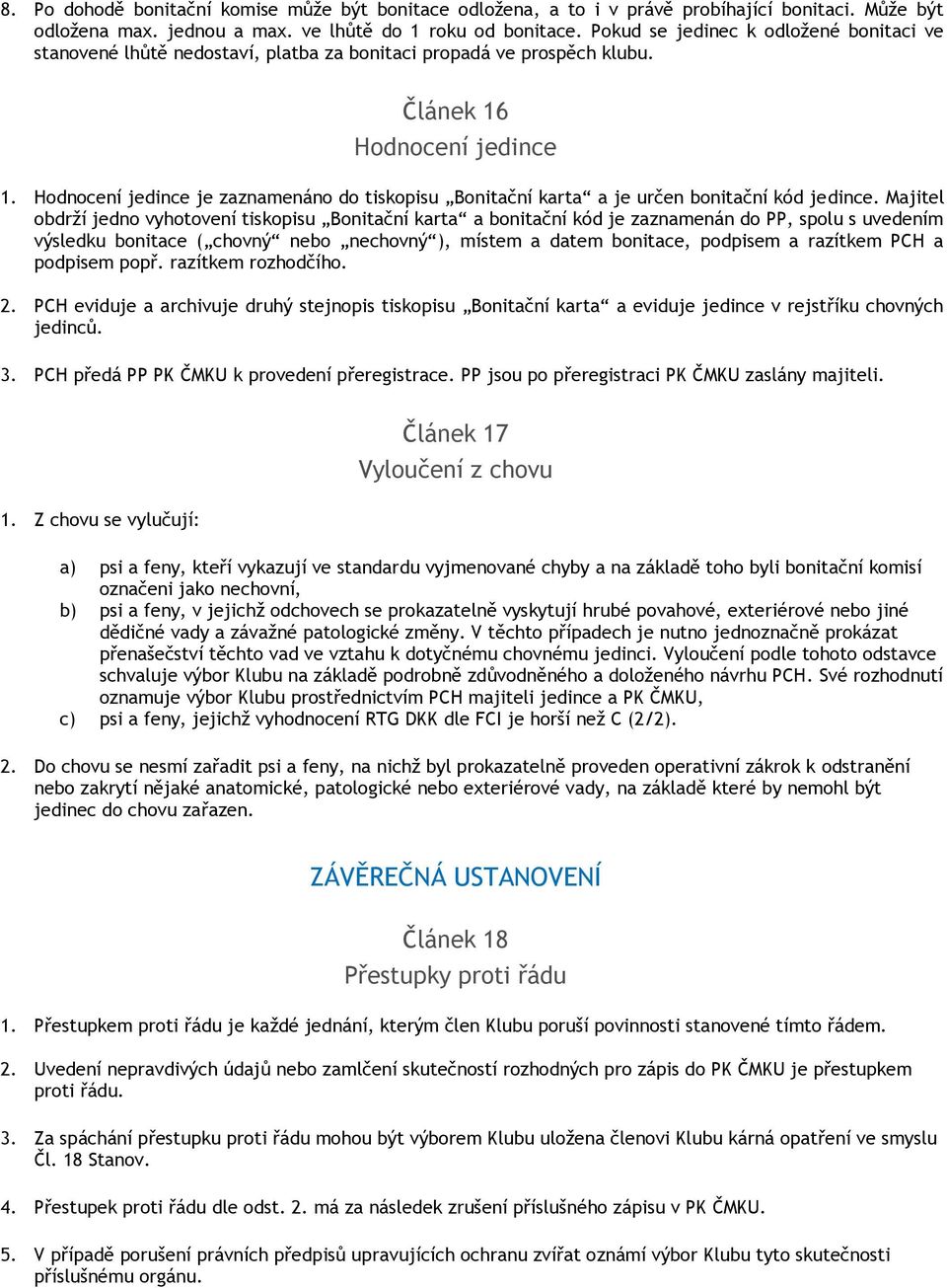 8. Po dohodě bonitační komise může být bonitace odložena, a to i v právě probíhající bonitaci. Může být odložena max. jednou a max. ve lhůtě do 1 roku od bonitace. Pokud se jedinec k odložené bonitaci ve stanovené lhůtě nedostaví, platba za bonitaci propadá ve prospěch klubu.

Článek 16
Hodnocení jedince

1. Hodnocení jedince je zaznamenáno do tiskopisu „Bonitační karta“ a je určen bonitační kód jedince. Majitel obdrží jedno vyhotovení tiskopisu „Bonitační karta“ a bonitační kód je zaznamenán do PP, spolu s uvedením výsledku bonitace („chovný“ nebo „nechovný“), místem a datem bonitace, podpisem a razítkem PCH a podpisem popř. razítkem rozhodčího.

2. PCH eviduje a archivuje druhý stejnopis tiskopisu „Bonitační karta“ a eviduje jedince v rejstříku chovných jedinců.

3. PCH předá PP PK ČMKU k provedení přeregistrace. PP jsou po přeregistraci PK ČMKU zaslány majiteli.

Článek 17
Vyloučení z chovu

1. Z chovu se vylučují:

a) psi a feny, kteří vykazují ve standardu vyjmenované chyby a na základě toho byli bonitační komisí označeni jako nechovní,
b) psi a feny, v jejichž odchovech se prokazatelně vyskytují hrubé povahové, exteriérové nebo jiné dědičné vady a závažné patologické změny. V těchto případech je nutno jednoznačně prokázat přenašečství těchto vad ve vztahu k dotyčnému chovnému jedinci. Vyloučení podle tohoto odstavce schvaluje výbor Klubu na základě podrobně zdůvodněného a doloženého návrhu PCH. Své rozhodnutí oznamuje výbor Klubu prostřednictvím PCH majiteli jedince a PK ČMKU,
c) psi a feny, jejichž vyhodnocení RTG DKK dle FCI je horší než C (2/2).

2. Do chovu se nesmí zařadit psi a feny, na nichž byl prokazatelně proveden operativní zákrok k odstranění nebo zakrytí nějaké anatomické, patologické nebo exteriérové vady, na základě které by nemohl být jedinec do chovu zařazen.

ZÁVĚREČNÁ USTANOVENÍ

Článek 18
Přestupky proti řádu

1. Přestupkem proti řádu je každé jednání, kterým člen Klubu poruší povinnosti stanovené tímto řádem.

2. Uvedení nepravdivých údajů nebo zamlčení skutečností rozhodných pro zápis do PK ČMKU je přestupkem proti řádu.

3. Za spáchání přestupku proti řádu mohou být výborem Klubu uložena členovi Klubu kárná opatření ve smyslu Čl. 18 Stanov.

4. Přestupek proti řádu dle odst. 2. má za následek zrušení příslušného zápisu v PK ČMKU.

5. V případě porušení právních předpisů upravujících ochranu zvířat oznámí výbor Klubu tyto skutečnosti příslušnému orgánu.